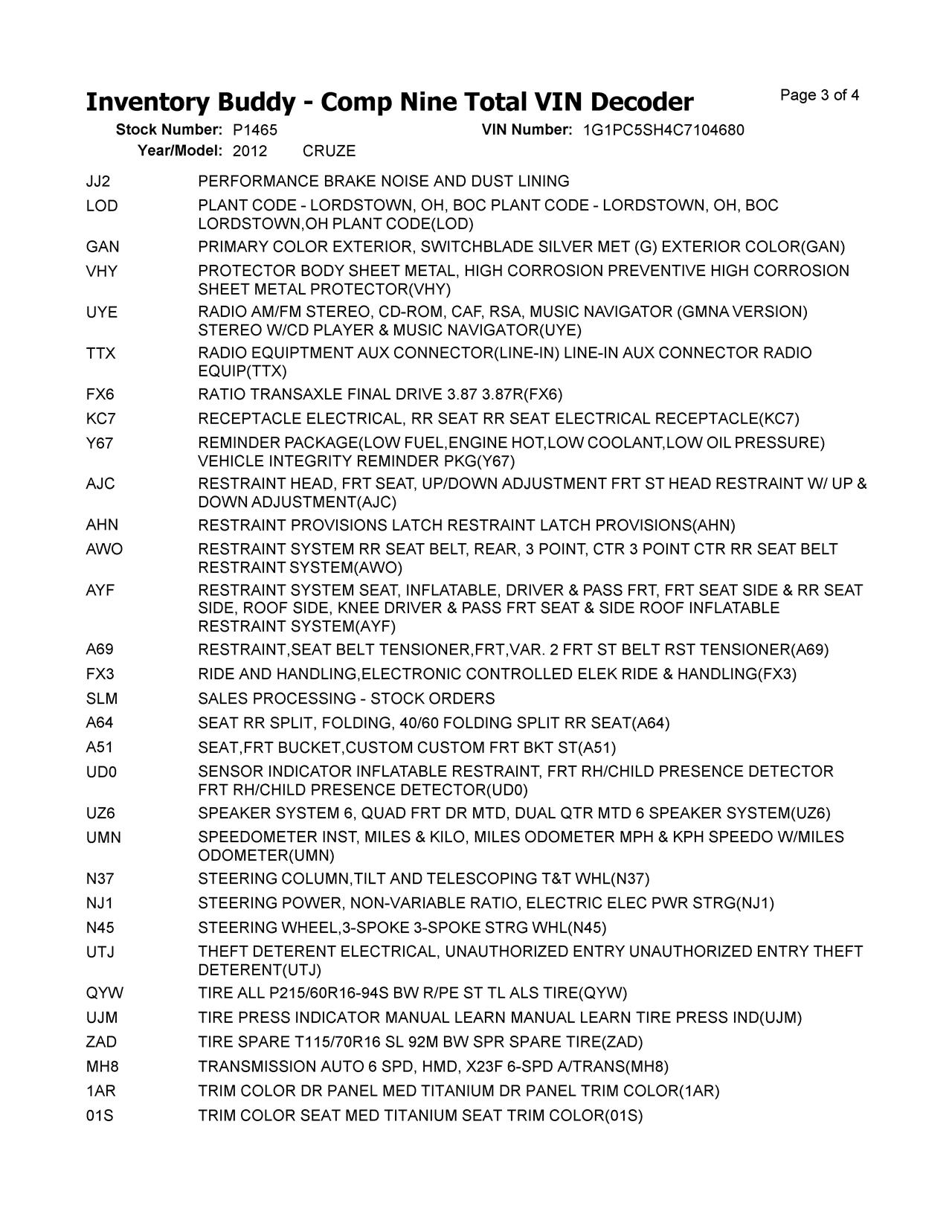 Inventory Buddy - Comp Nine Total VIN Decoder

Page 3 of 4

Stock Number: P1465 VIN Number: 1G1PC5SH4C7104680
Year/Model: 2012 CRUZE

| | |
|---|---|
| JJ2 | PERFORMANCE BRAKE NOISE AND DUST LINING |
| LOD | PLANT CODE - LORDSTOWN, OH, BOC PLANT CODE - LORDSTOWN, OH, BOC LORDSTOWN,OH PLANT CODE(LOD) |
| GAN | PRIMARY COLOR EXTERIOR, SWITCHBLADE SILVER MET (G) EXTERIOR COLOR(GAN) |
| VHY | PROTECTOR BODY SHEET METAL, HIGH CORROSION PREVENTIVE HIGH CORROSION SHEET METAL PROTECTOR(VHY) |
| UYE | RADIO AM/FM STEREO, CD-ROM, CAF, RSA, MUSIC NAVIGATOR (GMNA VERSION) STEREO W/CD PLAYER & MUSIC NAVIGATOR(UYE) |
| TTX | RADIO EQUIPTMENT AUX CONNECTOR(LINE-IN) LINE-IN AUX CONNECTOR RADIO EQUIP(TTX) |
| FX6 | RATIO TRANSAXLE FINAL DRIVE 3.87 3.87R(FX6) |
| KC7 | RECEPTACLE ELECTRICAL, RR SEAT RR SEAT ELECTRICAL RECEPTACLE(KC7) |
| Y67 | REMINDER PACKAGE(LOW FUEL,ENGINE HOT,LOW COOLANT,LOW OIL PRESSURE) VEHICLE INTEGRITY REMINDER PKG(Y67) |
| AJC | RESTRAINT HEAD, FRT SEAT, UP/DOWN ADJUSTMENT FRT ST HEAD RESTRAINT W/ UP & DOWN ADJUSTMENT(AJC) |
| AHN | RESTRAINT PROVISIONS LATCH RESTRAINT LATCH PROVISIONS(AHN) |
| AWO | RESTRAINT SYSTEM RR SEAT BELT, REAR, 3 POINT, CTR 3 POINT CTR RR SEAT BELT RESTRAINT SYSTEM(AWO) |
| AYF | RESTRAINT SYSTEM SEAT, INFLATABLE, DRIVER & PASS FRT, FRT SEAT SIDE & RR SEAT SIDE, ROOF SIDE, KNEE DRIVER & PASS FRT SEAT & SIDE ROOF INFLATABLE RESTRAINT SYSTEM(AYF) |
| A69 | RESTRAINT,SEAT BELT TENSIONER,FRT,VAR. 2 FRT ST BELT RST TENSIONER(A69) |
| FX3 | RIDE AND HANDLING,ELECTRONIC CONTROLLED ELEK RIDE & HANDLING(FX3) |
| SLM | SALES PROCESSING - STOCK ORDERS |
| A64 | SEAT RR SPLIT, FOLDING, 40/60 FOLDING SPLIT RR SEAT(A64) |
| A51 | SEAT,FRT BUCKET,CUSTOM CUSTOM FRT BKT ST(A51) |
| UD0 | SENSOR INDICATOR INFLATABLE RESTRAINT, FRT RH/CHILD PRESENCE DETECTOR FRT RH/CHILD PRESENCE DETECTOR(UD0) |
| UZ6 | SPEAKER SYSTEM 6, QUAD FRT DR MTD, DUAL QTR MTD 6 SPEAKER SYSTEM(UZ6) |
| UMN | SPEEDOMETER INST, MILES & KILO, MILES ODOMETER MPH & KPH SPEEDO W/MILES ODOMETER(UMN) |
| N37 | STEERING COLUMN,TILT AND TELESCOPING T&T WHL(N37) |
| NJ1 | STEERING POWER, NON-VARIABLE RATIO, ELECTRIC ELEC PWR STRG(NJ1) |
| N45 | STEERING WHEEL,3-SPOKE 3-SPOKE STRG WHL(N45) |
| UTJ | THEFT DETERENT ELECTRICAL, UNAUTHORIZED ENTRY UNAUTHORIZED ENTRY THEFT DETERENT(UTJ) |
| QYW | TIRE ALL P215/60R16-94S BW R/PE ST TL ALS TIRE(QYW) |
| UJM | TIRE PRESS INDICATOR MANUAL LEARN MANUAL LEARN TIRE PRESS IND(UJM) |
| ZAD | TIRE SPARE T115/70R16 SL 92M BW SPR SPARE TIRE(ZAD) |
| MH8 | TRANSMISSION AUTO 6 SPD, HMD, X23F 6-SPD A/TRANS(MH8) |
| 1AR | TRIM COLOR DR PANEL MED TITANIUM DR PANEL TRIM COLOR(1AR) |
| 01S | TRIM COLOR SEAT MED TITANIUM SEAT TRIM COLOR(01S) |